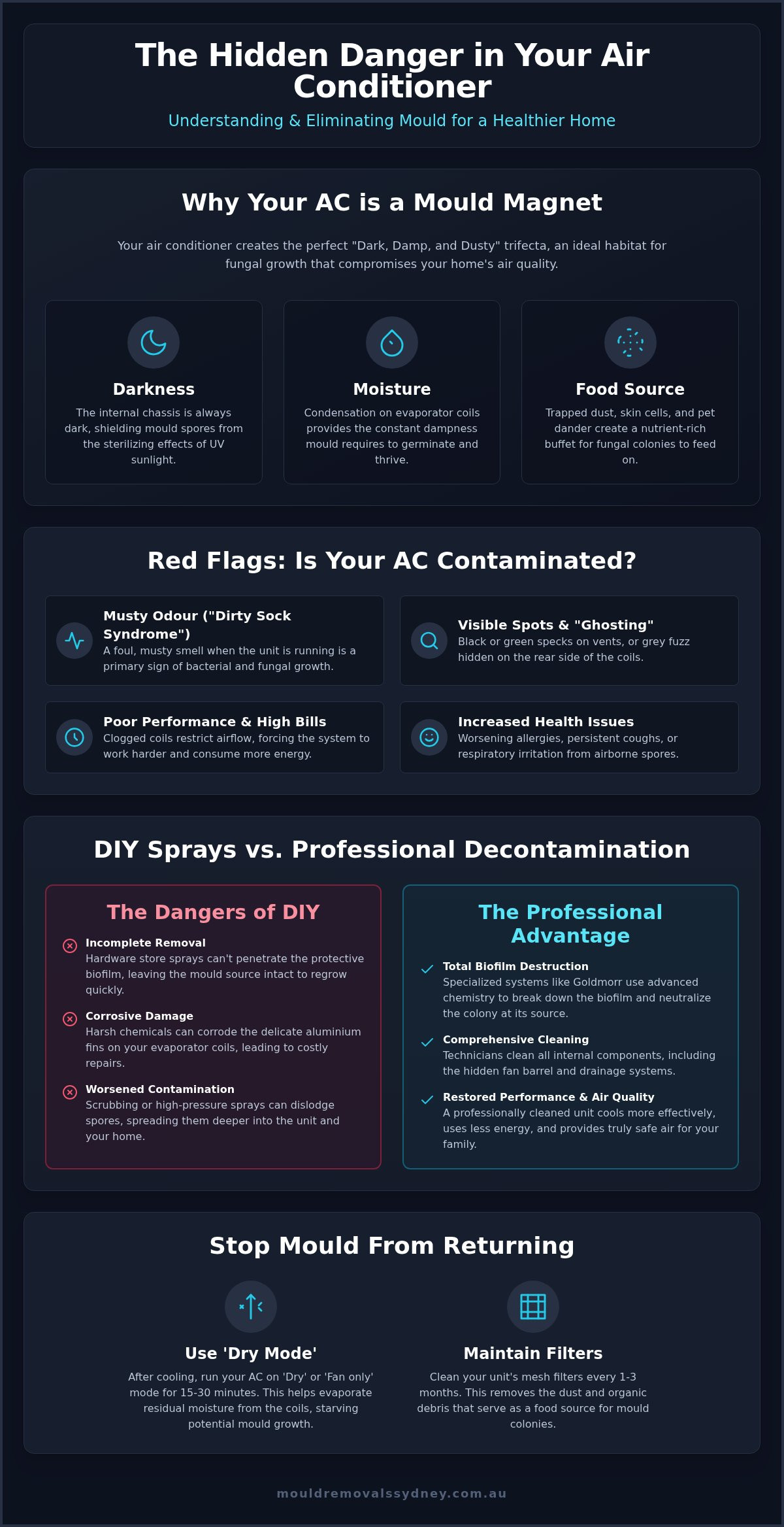 The Hidden Danger in Your Air Conditioner

Understanding & Eliminating Mould for a Healthier Home

Why Your AC is a Mould Magnet

Your air conditioner creates the perfect "Dark, Damp, and Dusty" trifecta, an ideal habitat for fungal growth that compromises your home's air quality.

Darkness
The internal chassis is always dark, shielding mould spores from the sterilizing effects of UV sunlight.

Moisture
Condensation on evaporator coils provides the constant dampness mould requires to germinate and thrive.

Food Source
Trapped dust, skin cells, and pet dander create a nutrient-rich buffet for fungal colonies to feed on.

Red Flags: Is Your AC Contaminated?

Musty Odour ("Dirty Sock Syndrome")
A foul, musty smell when the unit is running is a primary sign of bacterial and fungal growth.

Visible Spots & "Ghosting"
Black or green specks on vents, or grey fuzz hidden on the rear side of the coils.

Poor Performance & High Bills
Clogged coils restrict airflow, forcing the system to work harder and consume more energy.

Increased Health Issues
Worsening allergies, persistent coughs, or respiratory irritation from airborne spores.

DIY Sprays vs. Professional Decontamination

The Dangers of DIY

Incomplete Removal
Hardware store sprays can't penetrate the protective biofilm, leaving the mould source intact to regrow quickly.

Corrosive Damage
Harsh chemicals can corrode the delicate aluminium fins on your evaporator coils, leading to costly repairs.

Worsened Contamination
Scrubbing or high-pressure sprays can dislodge spores, spreading them deeper into the unit and your home.

The Professional Advantage

Total Biofilm Destruction
Specialized systems like Goldmorr use advanced chemistry to break down the biofilm and neutralize the colony at its source.

Comprehensive Cleaning
Technicians clean all internal components, including the hidden fan barrel and drainage systems.

Restored Performance & Air Quality
A professionally cleaned unit cools more effectively, uses less energy, and provides truly safe air for your family.

Stop Mould From Returning

Use 'Dry Mode'
After cooling, run your AC on 'Dry' or 'Fan only' mode for 15-30 minutes. This helps evaporate residual moisture from the coils, starving potential mould growth.

Maintain Filters
Clean your unit's mesh filters every 1-3 months. This removes the dust and organic debris that serve as a food source for mould colonies.

mouldremovalssydney.com.au